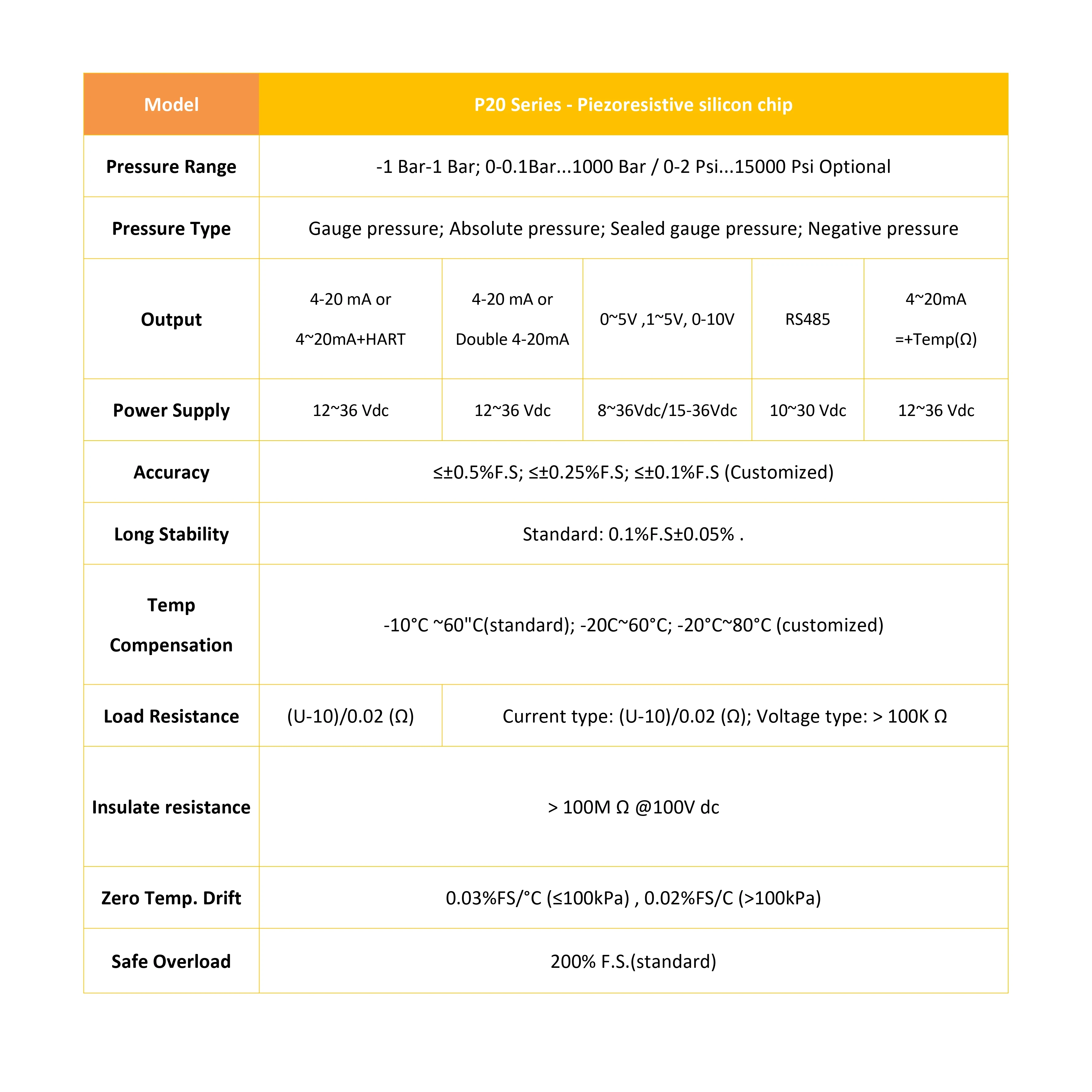 | Model | P20 Series - Piezoresistive silicon chip | | | | |
|---|---|---|---|---|---|
| Pressure Range | -1 Bar-1 Bar; 0-0.1Bar...1000 Bar / 0-2 Psi...15000 Psi Optional | | | | |
| Pressure Type | Gauge pressure; Absolute pressure; Sealed gauge pressure; Negative pressure | | | | |
| Output | 4-20 mA or 4~20mA+HART | 4-20 mA or Double 4-20mA | 0~5V ,1~5V, 0-10V | RS485 | 4~20mA =+Temp(Ω) |
| Power Supply | 12~36 Vdc | 12~36 Vdc | 8~36Vdc/15-36Vdc | 10~30 Vdc | 12~36 Vdc |
| Accuracy | ≤±0.5%F.S; ≤±0.25%F.S; ≤±0.1%F.S (Customized) | | | | |
| Long Stability | Standard: 0.1%F.S±0.05% . | | | | |
| Temp Compensation | -10°C ~60"C(standard); -20C~60°C; -20°C~80°C (customized) | | | | |
| Load Resistance | (U-10)/0.02 (Ω) | Current type: (U-10)/0.02 (Ω); Voltage type: > 100K Ω | | | |
| Insulate resistance | > 100M Ω @100V dc | | | | |
| Zero Temp. Drift | 0.03%FS/°C (≤100kPa) , 0.02%FS/C (>100kPa) | | | | |
| Safe Overload | 200% F.S.(standard) | | | | |